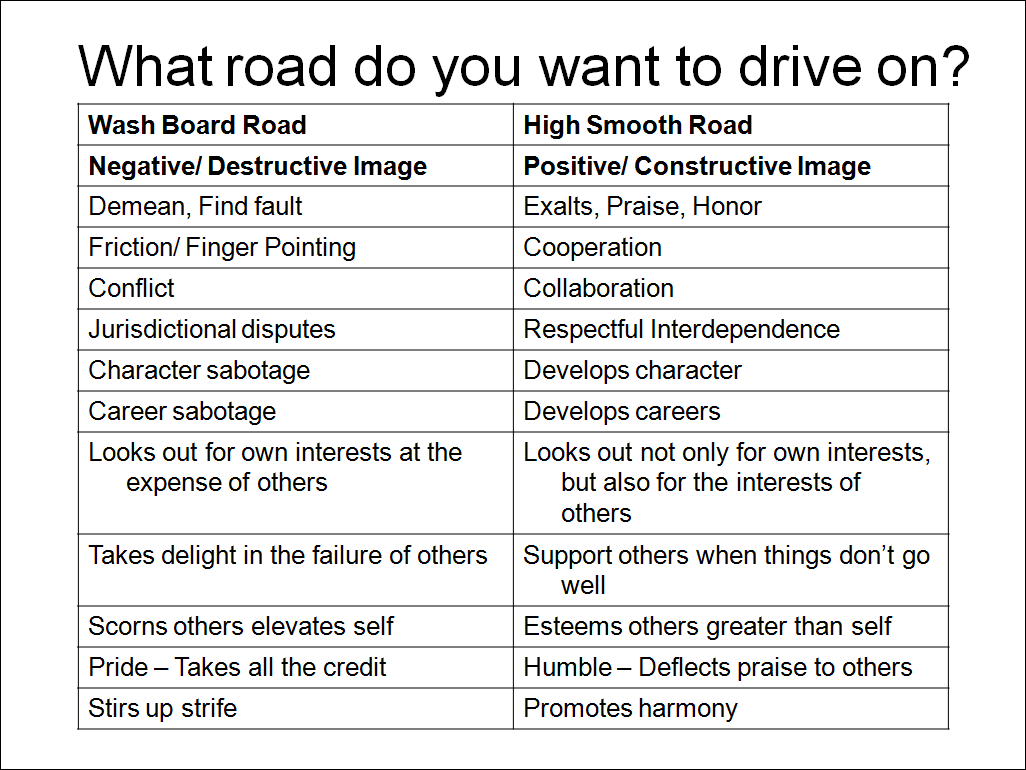 What road do you want to drive on?

| Wash Board Road | High Smooth Road |
|---|---|
| Negative/ Destructive Image | Positive/ Constructive Image |
| Demean, Find fault | Exalts, Praise, Honor |
| Friction/ Finger Pointing | Cooperation |
| Conflict | Collaboration |
| Jurisdictional disputes | Respectful Interdependence |
| Character sabotage | Develops character |
| Career sabotage | Develops careers |
| Looks out for own interests at the expense of others | Looks out not only for own interests, but also for the interests of others |
| Takes delight in the failure of others | Support others when things don't go well |
| Scorns others elevates self | Esteems others greater than self |
| Pride – Takes all the credit | Humble – Deflects praise to others |
| Stirs up strife | Promotes harmony |